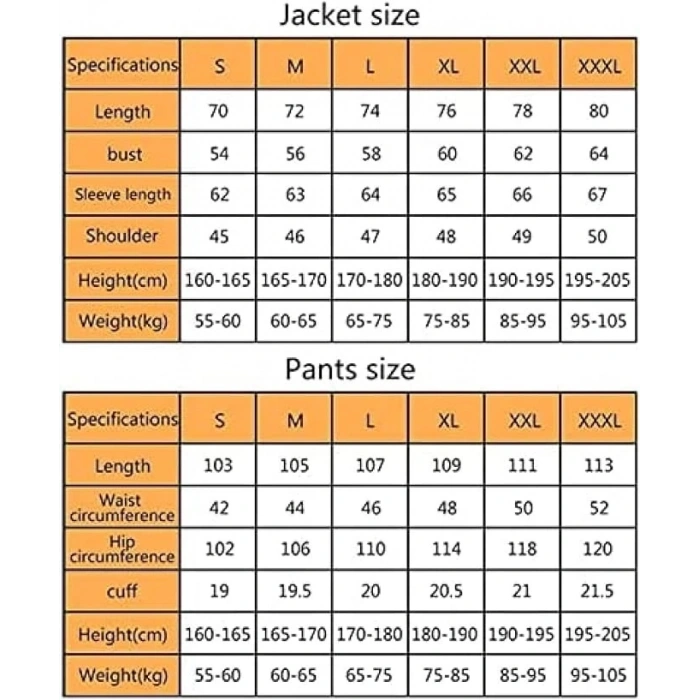 Jacket size

| Specifications | S | M | L | XL | XXL | XXXL |
|---|---|---|---|---|---|---|
| Length | 70 | 72 | 74 | 76 | 78 | 80 |
| bust | 54 | 56 | 58 | 60 | 62 | 64 |
| Sleeve length | 62 | 63 | 64 | 65 | 66 | 67 |
| Shoulder | 45 | 46 | 47 | 48 | 49 | 50 |
| Height(cm) | 160-165 | 165-170 | 170-180 | 180-190 | 190-195 | 195-205 |
| Weight(kg) | 55-60 | 60-65 | 65-75 | 75-85 | 85-95 | 95-105 |

Pants size

| Specifications | S | M | L | XL | XXL | XXXL |
|---|---|---|---|---|---|---|
| Length | 103 | 105 | 107 | 109 | 111 | 113 |
| Waist circumference | 42 | 44 | 46 | 48 | 50 | 52 |
| Hip circumference | 102 | 106 | 110 | 114 | 118 | 120 |
| cuff | 19 | 19.5 | 20 | 20.5 | 21 | 21.5 |
| Height(cm) | 160-165 | 165-170 | 170-180 | 180-190 | 190-195 | 195-205 |
| Weight(kg) | 55-60 | 60-65 | 65-75 | 75-85 | 85-95 | 95-105 |